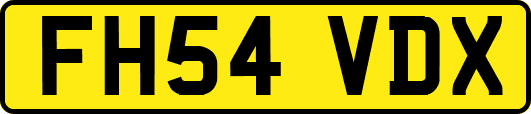 FH54 VDX